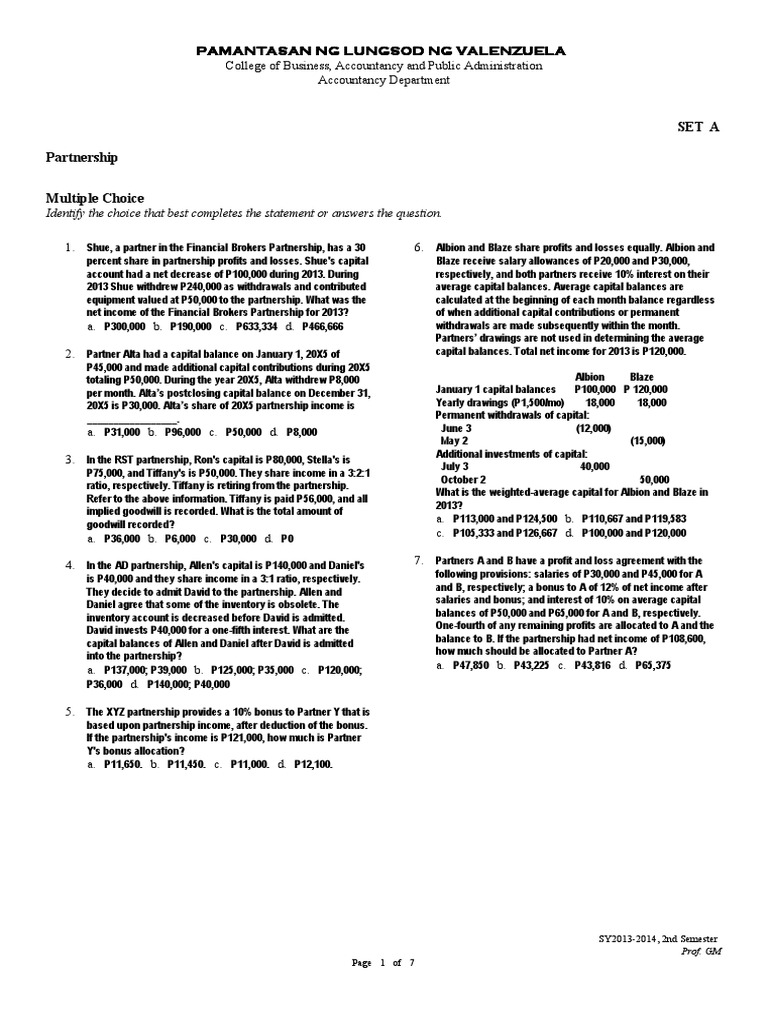 PAMANTASAN NG LUNGSOD NG VALENZUELA
College of Business, Accountancy and Public Administration
Accountancy Department

SET A

Partnership

Multiple Choice
Identify the choice that best completes the statement or answers the question.

1. Shue, a partner in the Financial Brokers Partnership, has a 30 percent share in partnership profits and losses. Shue's capital account had a net decrease of P100,000 during 2013. During 2013 Shue withdrew P240,000 as withdrawals and contributed equipment valued at P50,000 to the partnership. What was the net income of the Financial Brokers Partnership for 2013?
a. P300,000 b. P190,000 c. P633,334 d. P466,666

2. Partner Alta had a capital balance on January 1, 20X5 of P45,000 and made additional capital contributions during 20X5 totaling P50,000. During the year 20X5, Alta withdrew P8,000 per month. Alta's postclosing capital balance on December 31, 20X5 is P30,000. Alta's share of 20X5 partnership income is ________________.
a. P31,000 b. P96,000 c. P50,000 d. P8,000

3. In the RST partnership, Ron's capital is P80,000, Stella's is P75,000, and Tiffany's is P50,000. They share income in a 3:2:1 ratio, respectively. Tiffany is retiring from the partnership. Refer to the above information. Tiffany is paid P56,000, and all implied goodwill is recorded. What is the total amount of goodwill recorded?
a. P36,000 b. P6,000 c. P30,000 d. P0

4. In the AD partnership, Allen's capital is P140,000 and Daniel's is P40,000 and they share income in a 3:1 ratio, respectively. They decide to admit David to the partnership. Allen and Daniel agree that some of the inventory is obsolete. The inventory account is decreased before David is admitted. David invests P40,000 for a one-fifth interest. What are the capital balances of Allen and Daniel after David is admitted into the partnership?
a. P137,000; P39,000 b. P125,000; P35,000 c. P120,000; P36,000 d. P140,000; P40,000

5. The XYZ partnership provides a 10% bonus to Partner Y that is based upon partnership income, after deduction of the bonus. If the partnership's income is P121,000, how much is Partner Y's bonus allocation?
a. P11,650. b. P11,450. c. P11,000. d. P12,100.

6. Albion and Blaze share profits and losses equally. Albion and Blaze receive salary allowances of P20,000 and P30,000, respectively, and both partners receive 10% interest on their average capital balances. Average capital balances are calculated at the beginning of each month balance regardless of when additional capital contributions or permanent withdrawals are made subsequently within the month. Partners' drawings are not used in determining the average capital balances. Total net income for 2013 is P120,000.

| | Albion | Blaze |
|---|---|---|
| January 1 capital balances | P100,000 | P 120,000 |
| Yearly drawings (P1,500/mo) | 18,000 | 18,000 |
| Permanent withdrawals of capital: | | |
| June 3 | (12,000) | |
| May 2 | | (15,000) |
| Additional investments of capital: | | |
| July 3 | 40,000 | |
| October 2 | | 50,000 |

What is the weighted-average capital for Albion and Blaze in 2013?
a. P113,000 and P124,500 b. P110,667 and P119,583
c. P105,333 and P126,667 d. P100,000 and P120,000

7. Partners A and B have a profit and loss agreement with the following provisions: salaries of P30,000 and P45,000 for A and B, respectively; a bonus to A of 12% of net income after salaries and bonus; and interest of 10% on average capital balances of P50,000 and P65,000 for A and B, respectively. One-fourth of any remaining profits are allocated to A and the balance to B. If the partnership had net income of P108,600, how much should be allocated to Partner A?
a. P47,850 b. P43,225 c. P43,816 d. P65,375

SY2013-2014, 2nd Semester
Prof. GM

Page 1 of 7